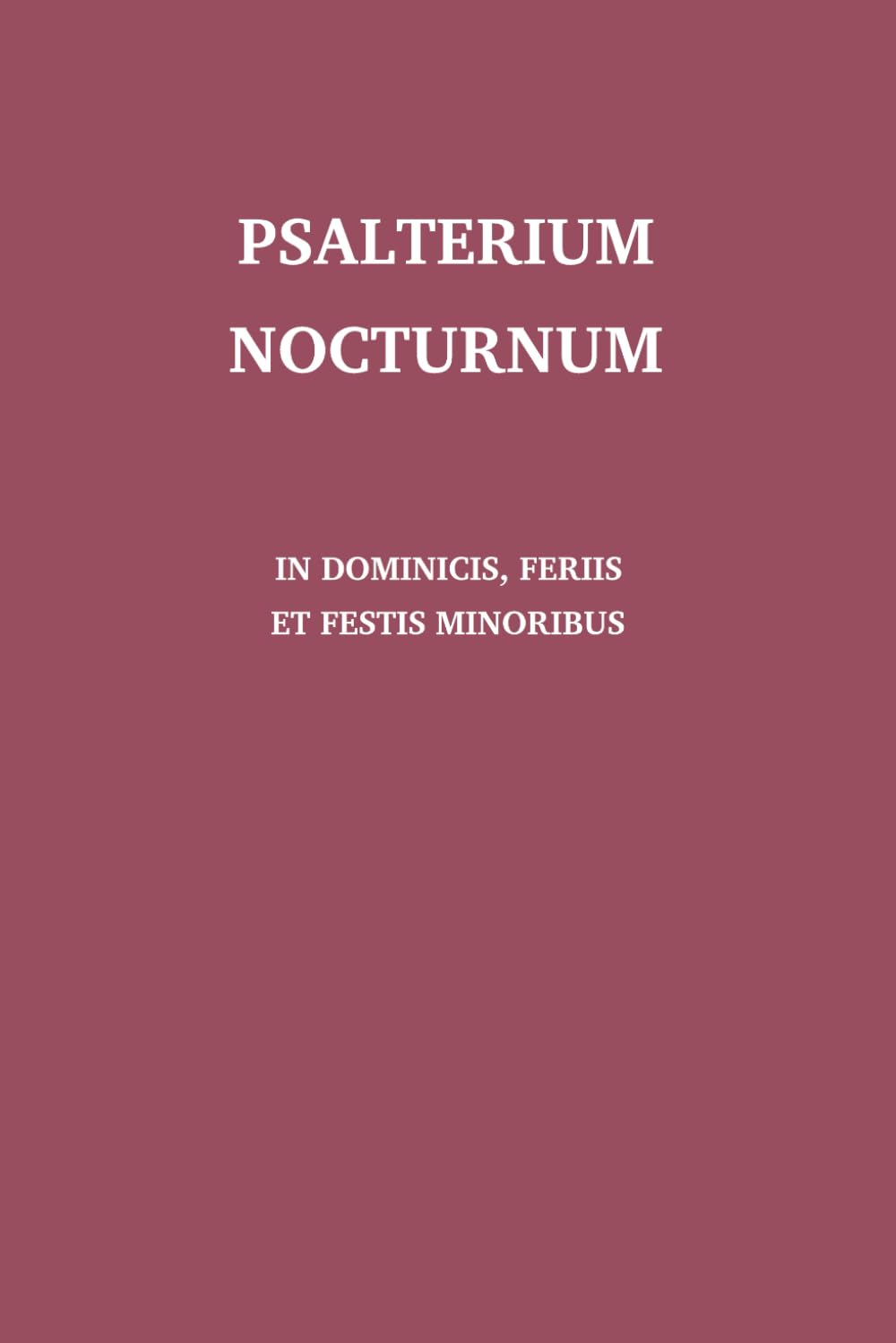 PSALTERIUM
NOCTURNUM

IN DOMINICIS, FERIIS
ET FESTIS MINORIBUS